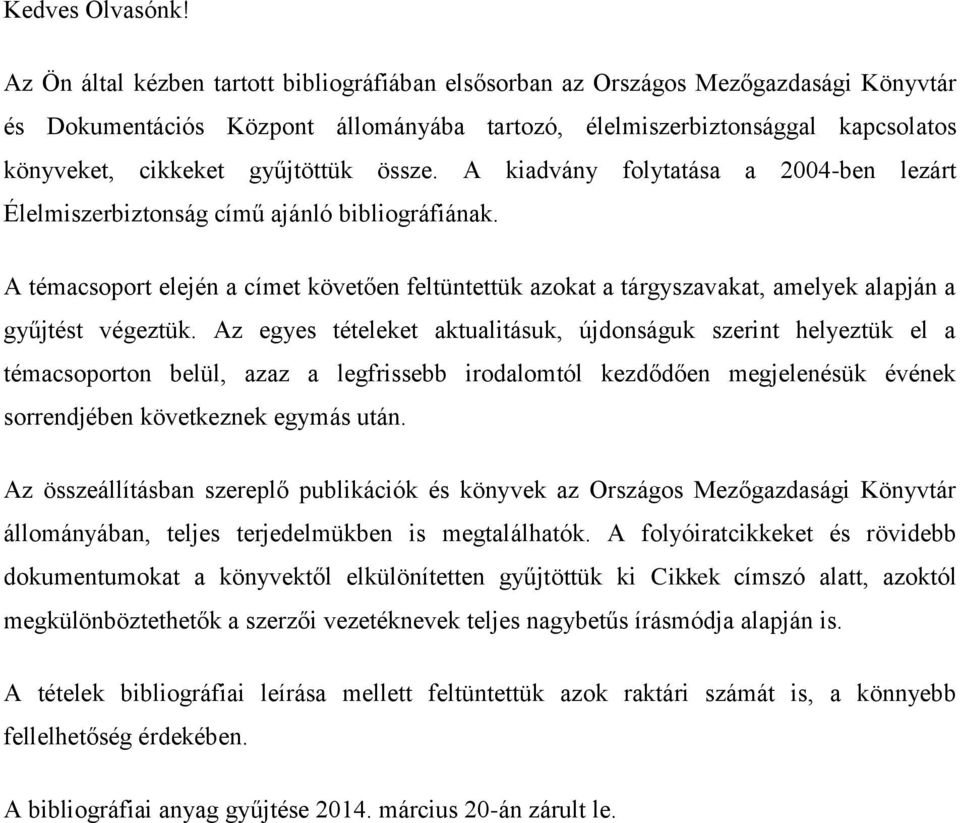 Kedves Olvasónk!

Az Ön által kézben tartott bibliográfiában elsősorban az Országos Mezőgazdasági Könyvtár és Dokumentációs Központ állományába tartozó, élelmiszerbiztonsággal kapcsolatos könyveket, cikkeket gyűjtöttük össze. A kiadvány folytatása a 2004-ben lezárt Élelmiszerbiztonság című ajánló bibliográfiának.

A témacsoport elején a címet követően feltüntettük azokat a tárgyszavakat, amelyek alapján a gyűjtést végeztük. Az egyes tételeket aktualitásuk, újdonságuk szerint helyeztük el a témacsoporton belül, azaz a legfrissebb irodalomtól kezdődően megjelenésük évének sorrendjében következnek egymás után.

Az összeállításban szereplő publikációk és könyvek az Országos Mezőgazdasági Könyvtár állományában, teljes terjedelmükben is megtalálhatók. A folyóiratcikkeket és rövidebb dokumentumokat a könyvektől elkülönítetten gyűjtöttük ki Cikkek címszó alatt, azoktól megkülönböztethetők a szerzői vezetéknevek teljes nagybetűs írásmódja alapján is.

A tételek bibliográfiai leírása mellett feltüntettük azok raktári számát is, a könnyebb fellelhetőség érdekében.

A bibliográfiai anyag gyűjtése 2014. március 20-án zárult le.